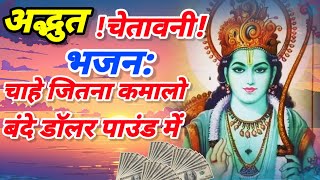 अद्भुत !चेतावनी!
भजन:
चाहे जितना कमालो
बंदे डॉलर पाउंड में